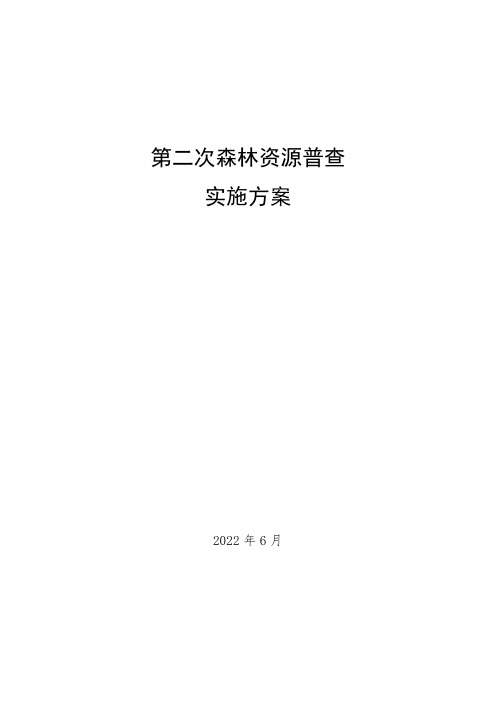 第二次森林资源普查
实施方案

2022 年 6 月